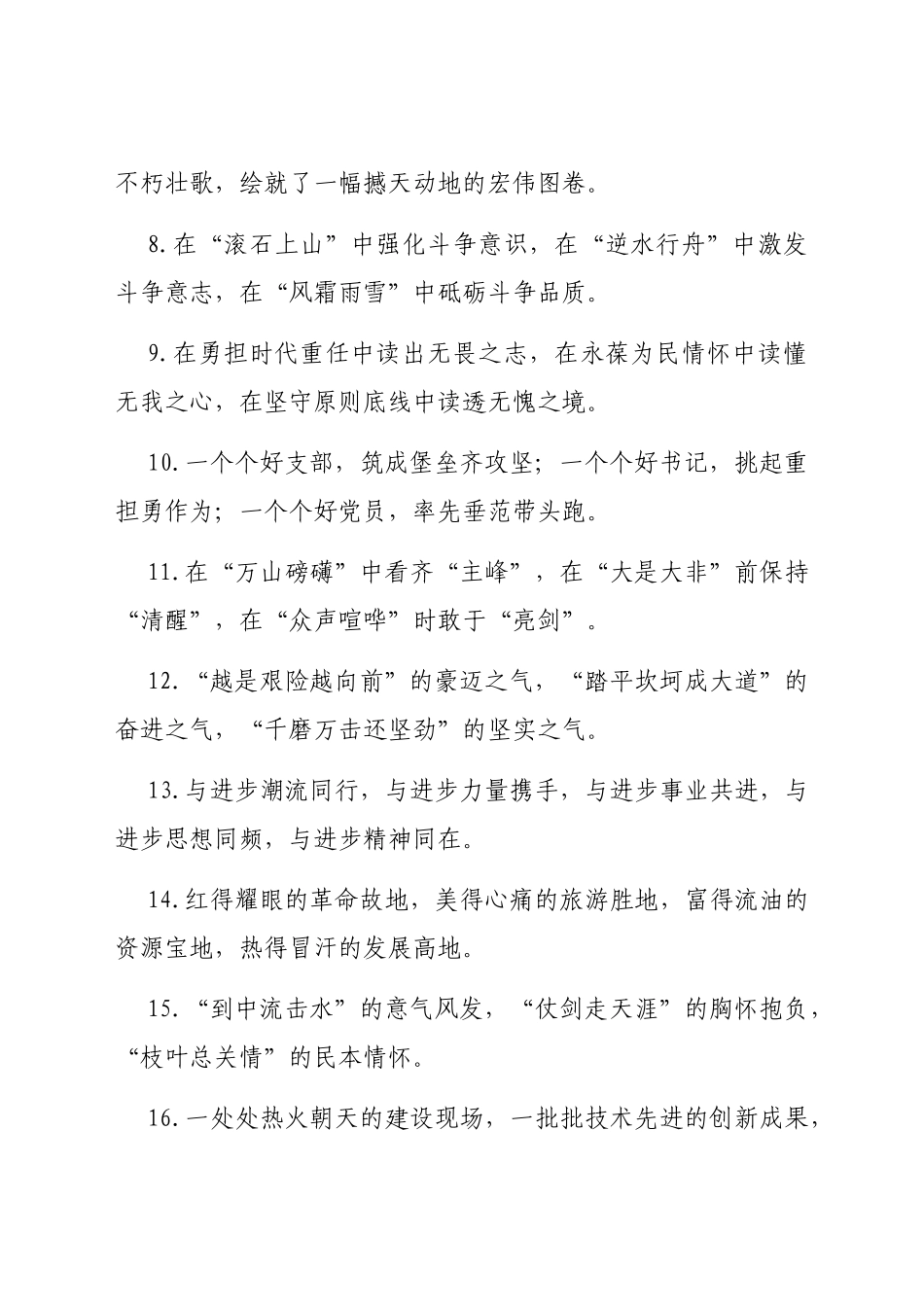 不朽壮歌，绘就了一幅撼天动地的宏伟图卷。

8.在“滚石上山”中强化斗争意识，在“逆水行舟”中激发斗争意志，在“风霜雨雪”中砥砺斗争品质。

9.在勇担时代重任中读出无畏之志，在永葆为民情怀中读懂无我之心，在坚守原则底线中读透无愧之境。

10.一个个好支部，筑成堡垒齐攻坚；一个个好书记，挑起重担勇作为；一个个好党员，率先垂范带头跑。

11.在“万山磅礴”中看齐“主峰”，在“大是大非”前保持“清醒”，在“众声喧哗”时敢于“亮剑”。

12.“越是艰险越向前”的豪迈之气，“踏平坎坷成大道”的奋进之气，“千磨万击还坚劲”的坚实之气。

13.与进步潮流同行，与进步力量携手，与进步事业共进，与进步思想同频，与进步精神同在。

14.红得耀眼的革命故地，美得心痛的旅游胜地，富得流油的资源宝地，热得冒汗的发展高地。

15.“到中流击水”的意气风发，“仗剑走天涯”的胸怀抱负，“枝叶总关情”的民本情怀。

16.一处处热火朝天的建设现场，一批批技术先进的创新成果，